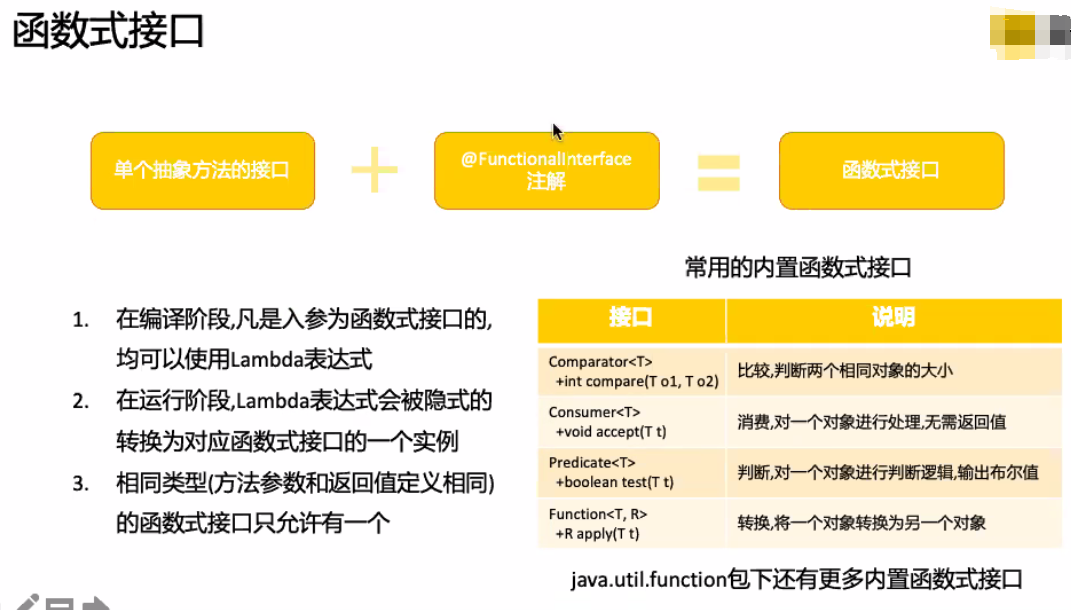 函数式接口

单个抽象方法的接口 + @FunctionalInterface 注解 = 函数式接口

1. 在编译阶段,凡是入参为函数式接口的,均可以使用Lambda表达式
2. 在运行阶段,Lambda表达式会被隐式的转换为对应函数式接口的一个实例
3. 相同类型(方法参数和返回值定义相同)的函数式接口只允许有一个

常用的内置函数式接口

| 接口 | 说明 |
|---|---|
| Comparator<T> +int compare(T o1, T o2) | 比较,判断两个相同对象的大小 |
| Consumer<T> +void accept(T t) | 消费,对一个对象进行处理,无需返回值 |
| Predicate<T> +boolean test(T t) | 判断,对一个对象进行判断逻辑,输出布尔值 |
| Function<T, R> +R apply(T t) | 转换,将一个对象转换为另一个对象 |

java.util.function包下还有更多内置函数式接口